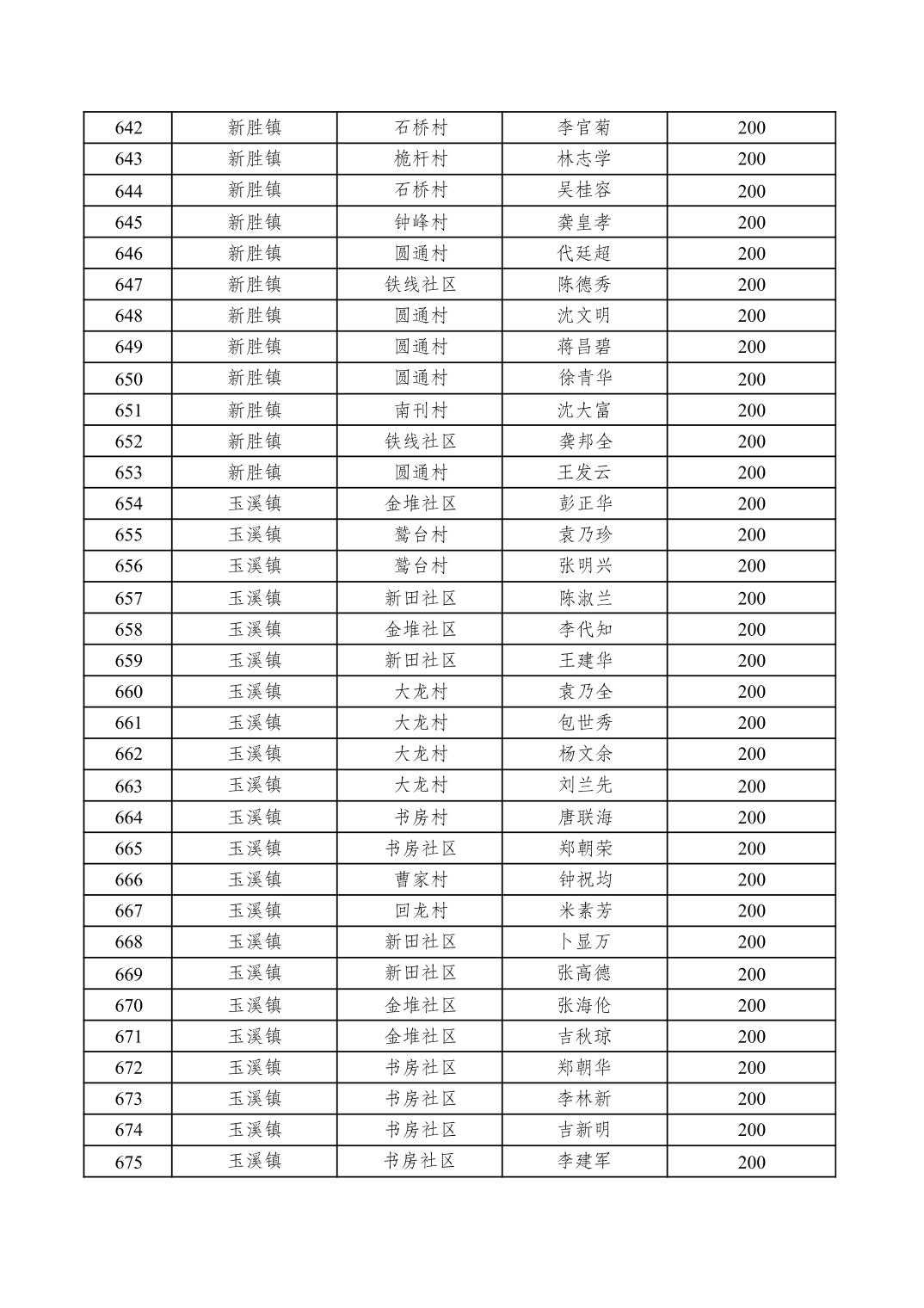 | 642 | 新胜镇 | 石桥村 | 李官菊 | 200 |
|---|---|---|---|---|
| 643 | 新胜镇 | 桅杆村 | 林志学 | 200 |
| 644 | 新胜镇 | 石桥村 | 吴桂容 | 200 |
| 645 | 新胜镇 | 钟峰村 | 龚皇孝 | 200 |
| 646 | 新胜镇 | 圆通村 | 代廷超 | 200 |
| 647 | 新胜镇 | 铁线社区 | 陈德秀 | 200 |
| 648 | 新胜镇 | 圆通村 | 沈文明 | 200 |
| 649 | 新胜镇 | 圆通村 | 蒋昌碧 | 200 |
| 650 | 新胜镇 | 圆通村 | 徐青华 | 200 |
| 651 | 新胜镇 | 南刊村 | 沈大富 | 200 |
| 652 | 新胜镇 | 铁线社区 | 龚邦全 | 200 |
| 653 | 新胜镇 | 圆通村 | 王发云 | 200 |
| 654 | 玉溪镇 | 金堆社区 | 彭正华 | 200 |
| 655 | 玉溪镇 | 鹫台村 | 袁乃珍 | 200 |
| 656 | 玉溪镇 | 鹫台村 | 张明兴 | 200 |
| 657 | 玉溪镇 | 新田社区 | 陈淑兰 | 200 |
| 658 | 玉溪镇 | 金堆社区 | 李代知 | 200 |
| 659 | 玉溪镇 | 新田社区 | 王建华 | 200 |
| 660 | 玉溪镇 | 大龙村 | 袁乃全 | 200 |
| 661 | 玉溪镇 | 大龙村 | 包世秀 | 200 |
| 662 | 玉溪镇 | 大龙村 | 杨文余 | 200 |
| 663 | 玉溪镇 | 大龙村 | 刘兰先 | 200 |
| 664 | 玉溪镇 | 书房村 | 唐联海 | 200 |
| 665 | 玉溪镇 | 书房社区 | 郑朝荣 | 200 |
| 666 | 玉溪镇 | 曹家村 | 钟祝均 | 200 |
| 667 | 玉溪镇 | 回龙村 | 米素芳 | 200 |
| 668 | 玉溪镇 | 新田社区 | 卜显万 | 200 |
| 669 | 玉溪镇 | 新田社区 | 张高德 | 200 |
| 670 | 玉溪镇 | 金堆社区 | 张海伦 | 200 |
| 671 | 玉溪镇 | 金堆社区 | 吉秋琼 | 200 |
| 672 | 玉溪镇 | 书房社区 | 郑朝华 | 200 |
| 673 | 玉溪镇 | 书房社区 | 李林新 | 200 |
| 674 | 玉溪镇 | 书房社区 | 吉新明 | 200 |
| 675 | 玉溪镇 | 书房社区 | 李建军 | 200 |